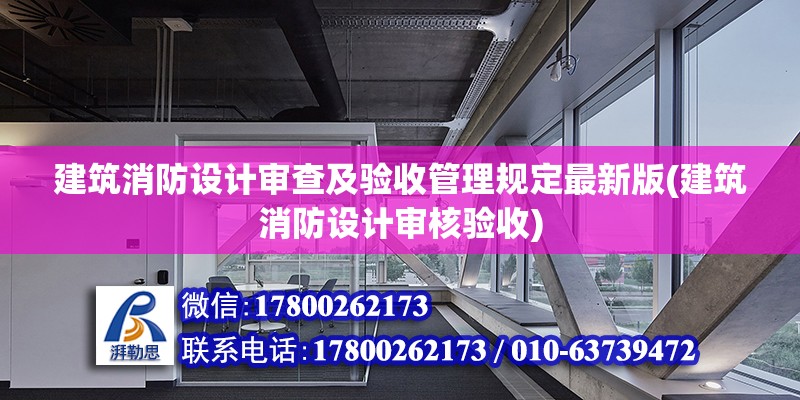 建筑消防设计审查及验收管理规定最新版(建筑消防设计审核验收)

湃勒思

微信:17800262173

联系电话:17800262173 / 010-63739472